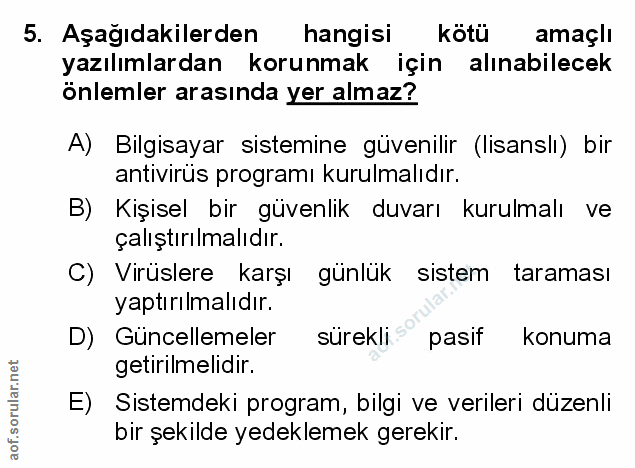 5. Aşağıdakilerden hangisi kötü amaçlı yazılımlardan korunmak için alınabilecek önlemler arasında yer almaz?

A) Bilgisayar sistemine güvenilir (lisanslı) bir antivirüs programı kurulmalıdır.

B) Kişisel bir güvenlik duvarı kurulmalı ve çalıştırılmalıdır.

C) Virüslere karşı günlük sistem taraması yaptırılmalıdır.

D) Güncellemeler sürekli pasif konuma getirilmelidir.

E) Sistemdeki program, bilgi ve verileri düzenli bir şekilde yedeklemek gerekir.

aof.sorular.net